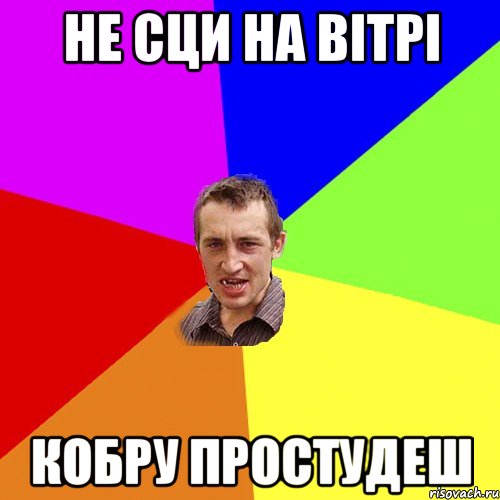 НЕ СЦИ НА ВІТРІ

КОБРУ ПРОСТУДЕШ

risovach.ru